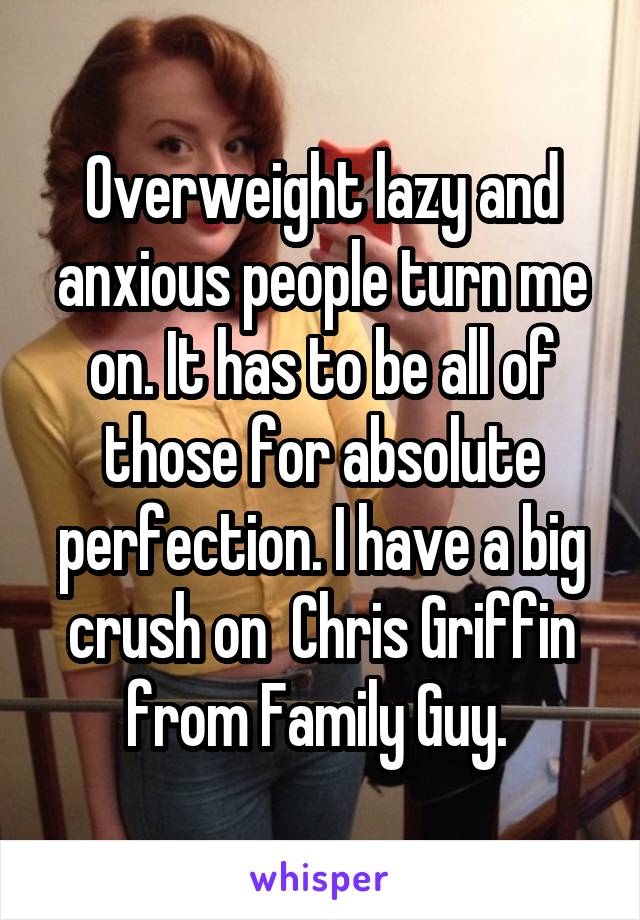 Overweight lazy and anxious people turn me on. It has to be all of those for absolute perfection. I have a big crush on  Chris Griffin from Family Guy.

whisper